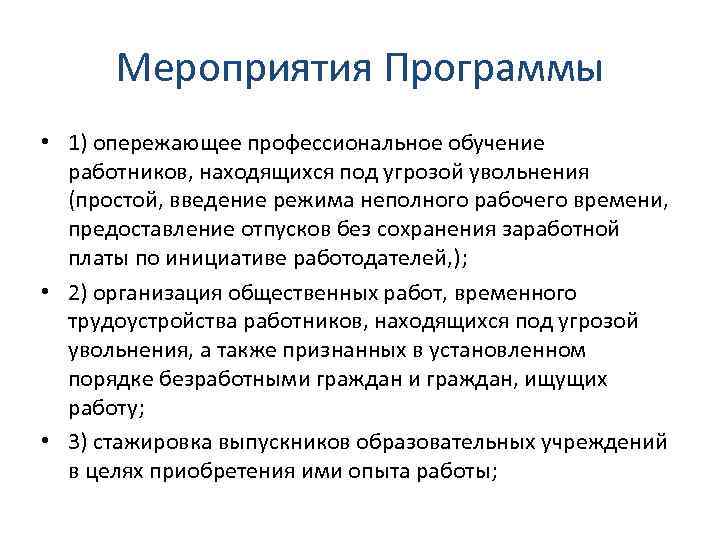 Мероприятия Программы

• 1) опережающее профессиональное обучение работников, находящихся под угрозой увольнения (простой, введение режима неполного рабочего времени, предоставление отпусков без сохранения заработной платы по инициативе работодателей,);

• 2) организация общественных работ, временного трудоустройства работников, находящихся под угрозой увольнения, а также признанных в установленном порядке безработными граждан и граждан, ищущих работу;

• 3) стажировка выпускников образовательных учреждений в целях приобретения ими опыта работы;